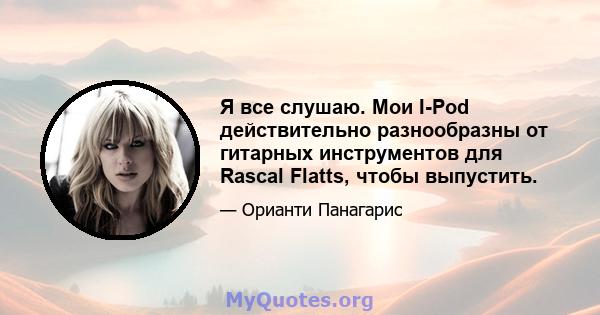 Я все слушаю. Мои I-Pod действительно разнообразны от гитарных инструментов для Rascal Flatts, чтобы выпустить.

— Орианти Панагарис

MyQuotes.org